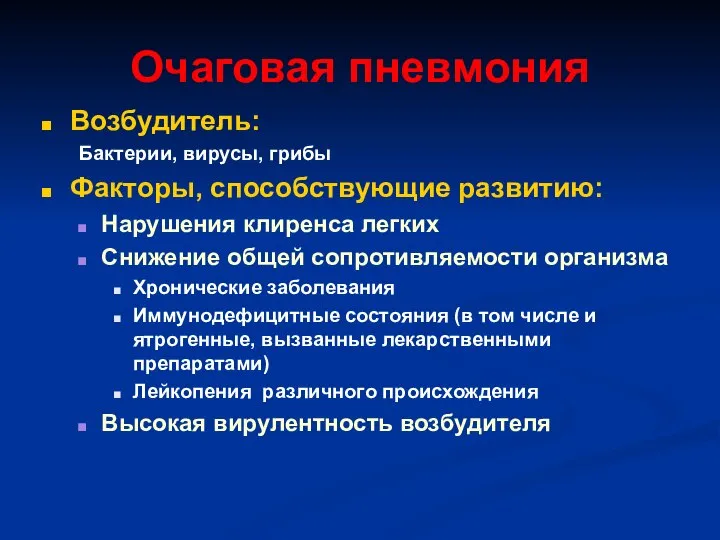 Очаговая пневмония

Возбудитель:

Бактерии, вирусы, грибы

Факторы, способствующие развитию:

Нарушения клиренса легких

Снижение общей сопротивляемости организма

Хронические заболевания

Иммунодефицитные состояния (в том числе и ятрогенные, вызванные лекарственными препаратами)

Лейкопения различного происхождения

Высокая вирулентность возбудителя